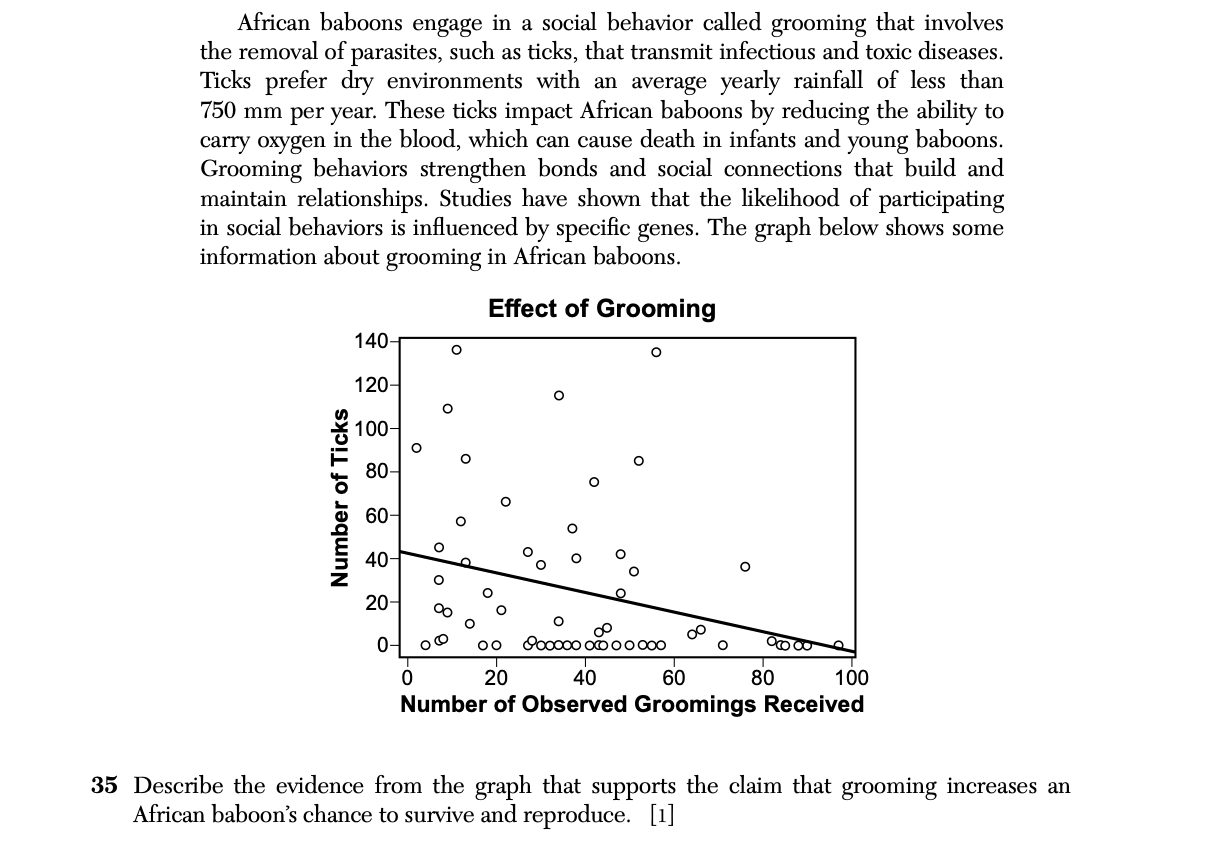 African baboons engage in a social behavior called grooming that involves the removal of parasites, such as ticks, that transmit infectious and toxic diseases. Ticks prefer dry environments with an average yearly rainfall of less than 750 mm per year. These ticks impact African baboons by reducing the ability to carry oxygen in the blood, which can cause death in infants and young baboons. Grooming behaviors strengthen bonds and social connections that build and maintain relationships. Studies have shown that the likelihood of participating in social behaviors is influenced by specific genes. The graph below shows some information about grooming in African baboons.

Effect of Grooming

Number of Ticks

140
120
100
80
60
40
20
0

0
20
40
60
80
100

Number of Observed Groomings Received

35 Describe the evidence from the graph that supports the claim that grooming increases an African baboon's chance to survive and reproduce. [1]